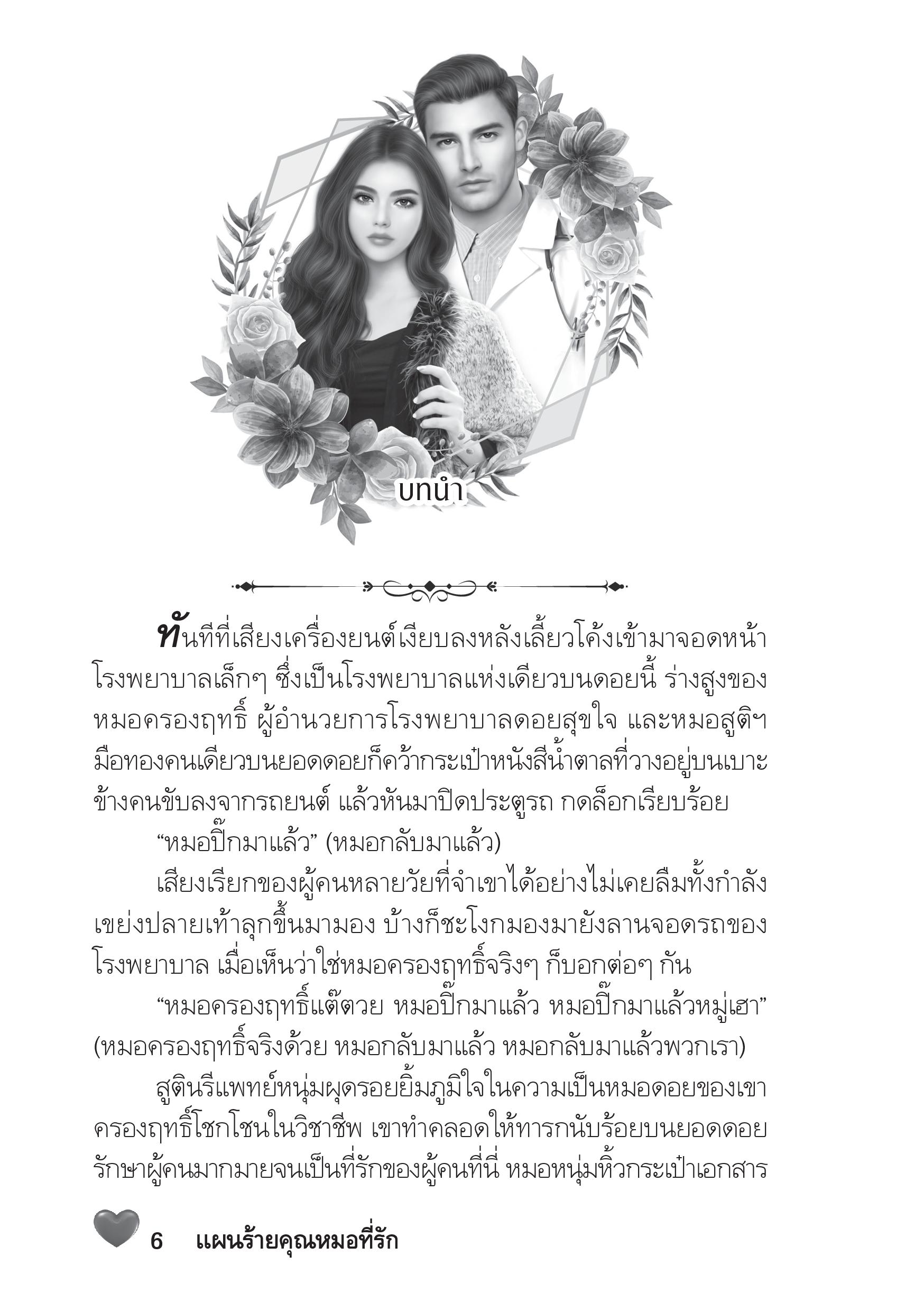 บทนำ

ทันทีที่เสียงเครื่องยนต์เงียบลงหลังเลี้ยวโค้งเข้ามาจอดหน้าโรงพยาบาลเล็กๆ ซึ่งเป็นโรงพยาบาลแห่งเดียวบนดอยนี้ ร่างสูงของหมอครองฤทธิ์ ผู้อำนวยการโรงพยาบาลดอยสุขใจ และหมอสูติฯ มือทองคนเดียวบนยอดดอยก็คว้ากระเป๋าหนังสีน้ำตาลที่วางอยู่บนเบาะข้างคนขับลงจากรถยนต์ แล้วหันมาปิดประตูรถ กดล็อกเรียบร้อย

“หมอปิ๊กมาแล้ว” (หมอกลับมาแล้ว)

เสียงเรียกของผู้คนหลายวัยที่จำเขาได้อย่างไม่เคยลืมทั้งกำลังเขย่งปลายเท้าลุกขึ้นมามอง บ้างก็ชะโงกมองมายังลานจอดรถของโรงพยาบาล เมื่อเห็นว่าใช่หมอครองฤทธิ์จริงๆ ก็บอกต่อๆ กัน

“หมอครองฤทธิ์แต๊ตวย หมอปิ๊กมาแล้ว หมอปิ๊กมาแล้วหมู่เฮา” (หมอครองฤทธิ์จริงด้วย หมอกลับมาแล้ว หมอกลับมาแล้วพวกเรา)

สูตินรีแพทย์หนุ่มผุดรอยยิ้มภูมิใจในความเป็นหมอดอยของเขา ครองฤทธิ์โชกโชนในวิชาชีพ เขาทำคลอดให้ทารกนับร้อยบนยอดดอย รักษาผู้คนมากมายจนเป็นที่รักของผู้คนที่นี่ หมอหนุ่มหิ้วกระเป๋าเอกสาร

6 แผนร้ายคุณหมอที่รัก